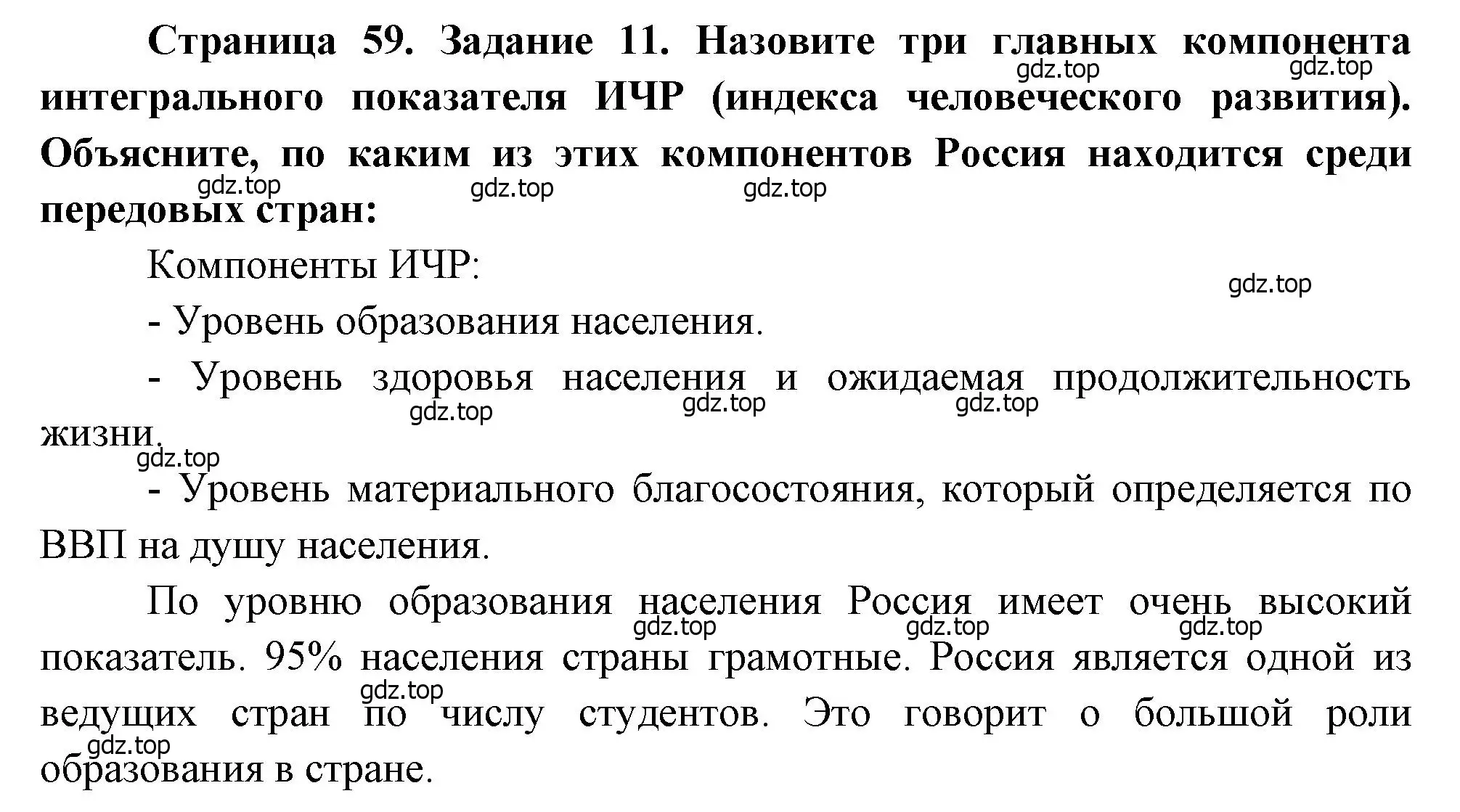 Страница 59. Задание 11. Назовите три главных компонента интегрального показателя ИЧР (индекса человеческого развития). Объясните, по каким из этих компонентов Россия находится среди передовых стран:

gdz.top gdz.top gdz.top gdz.top gdz.top

Компоненты ИЧР:

gdz.top

- Уровень образования населения.

- Уровень здоровья населения и ожидаемая продолжительность жизни.

gdz.top gdz.top gdz.top gdz.top

- Уровень материального благосостояния, который определяется по ВВП на душу населения.

По уровню образования населения Россия имеет очень высокий показатель. 95% населения страны грамотные. Россия является одной из ведущих стран по числу студентов. Это говорит о большой роли образования в стране.

gdz.top gdz.top gdz.top gdz.top gdz.top